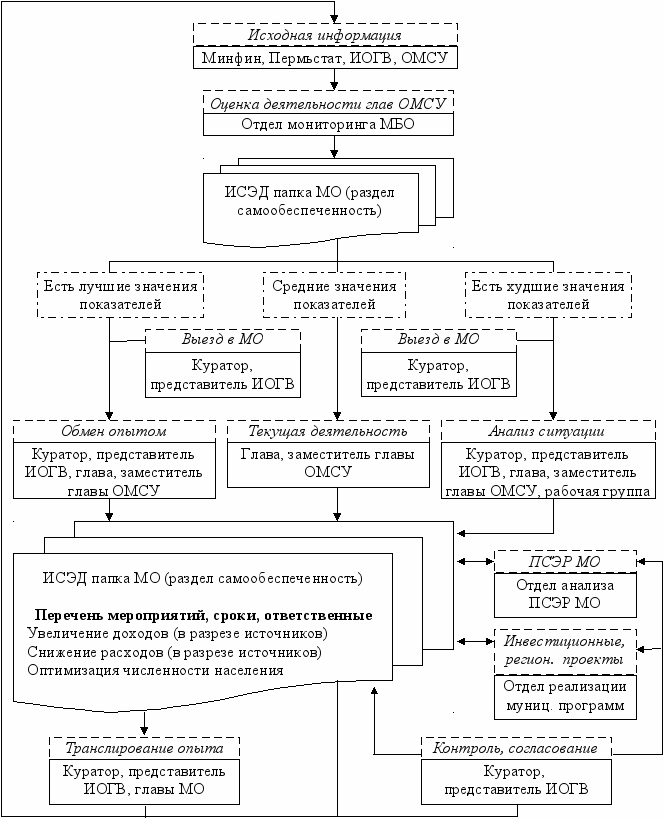 Исходная информация
Минфин, Пермьстат, ИОГВ, ОМСУ

Оценка деятельности глав ОМСУ
Отдел мониторинга МБО

ИСЭД папка МО (раздел самообеспеченность)

Есть лучшие значения показателей

Средние значения показателей

Есть худшие значения показателей

Выезд в МО
Куратор, представитель ИОГВ

Выезд в МО
Куратор, представитель ИОГВ

Обмен опытом
Куратор, представитель ИОГВ, глава, заместитель главы ОМСУ

Текущая деятельность
Глава, заместитель главы ОМСУ

Анализ ситуации
Куратор, представитель ИОГВ, глава, заместитель главы ОМСУ, рабочая группа

ИСЭД папка МО (раздел самообеспеченность)

Перечень мероприятий, сроки, ответственные
Увеличение доходов (в разрезе источников)
Снижение расходов (в разрезе источников)
Оптимизация численности населения

ПСЭР МО
Отдел анализа ПСЭР МО

Инвестиционные, регион. проекты
Отдел реализации муниц. программ

Транслирование опыта
Куратор, представитель ИОГВ, главы МО

Контроль, согласование
Куратор, представитель ИОГВ